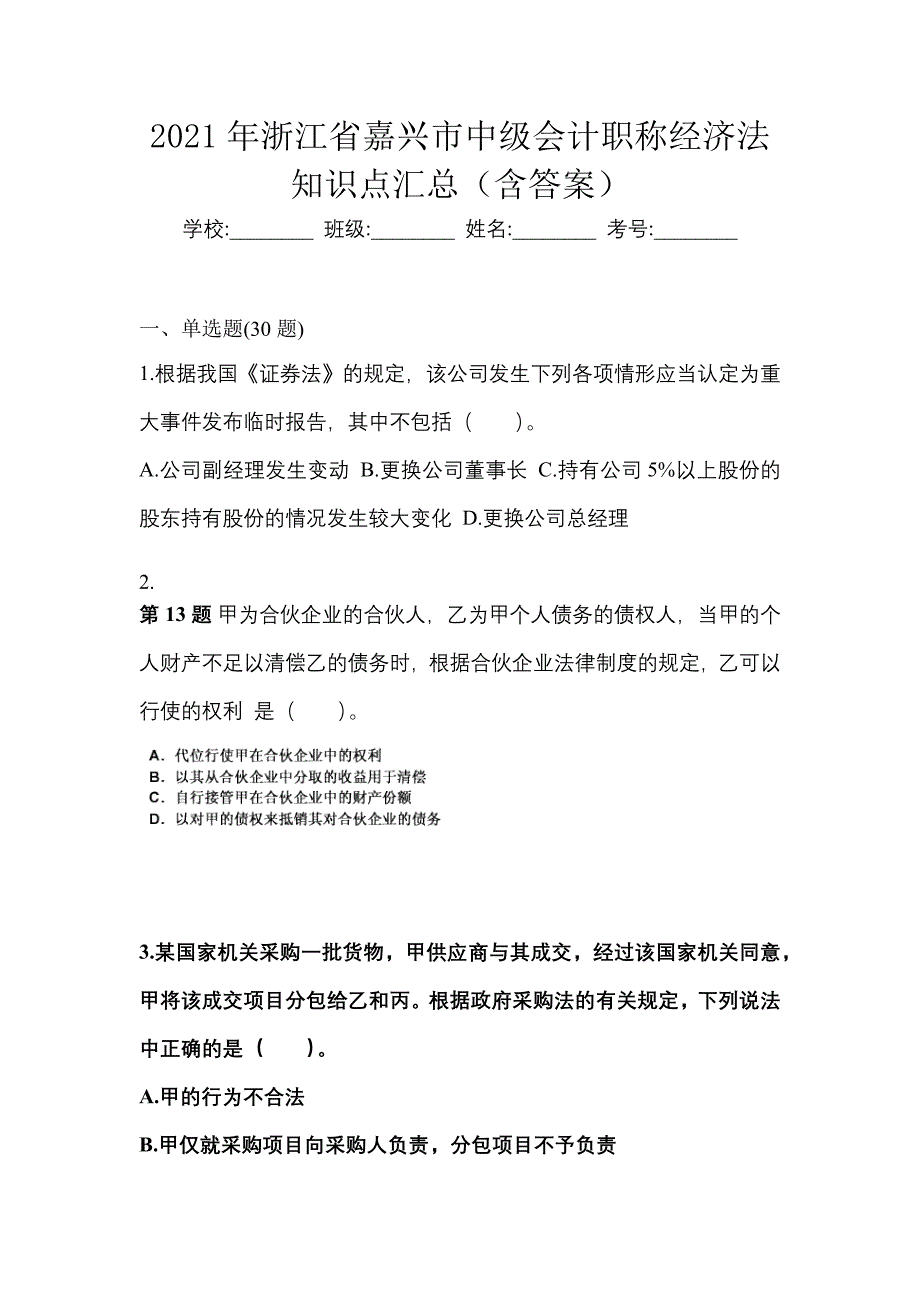 2021 年浙江省嘉兴市中级会计职称经济法知识点汇总（含答案）

学校:________ 班级:________ 姓名:________ 考号:________

一、单选题(30 题)

1.根据我国《证券法》的规定，该公司发生下列各项情形应当认定为重大事件发布临时报告，其中不包括（　　)。

A.公司副经理发生变动 B.更换公司董事长 C.持有公司 5%以上股份的股东持有股份的情况发生较大变化 D.更换公司总经理

2.

第 13 题 甲为合伙企业的合伙人，乙为甲个人债务的债权人，当甲的个人财产不足以清偿乙的债务时，根据合伙企业法律制度的规定，乙可以行使的权利 是（　　)。

A．代位行使甲在合伙企业中的权利
B．以其从合伙企业中分取的收益用于清偿
C．自行接管甲在合伙企业中的财产份额
D．以对甲的债权来抵销其对合伙企业的债务

3.某国家机关采购一批货物，甲供应商与其成交，经过该国家机关同意，甲将该成交项目分包给乙和丙。根据政府采购法的有关规定，下列说法中正确的是（　　)。

A.甲的行为不合法

B.甲仅就采购项目向采购人负责，分包项目不予负责